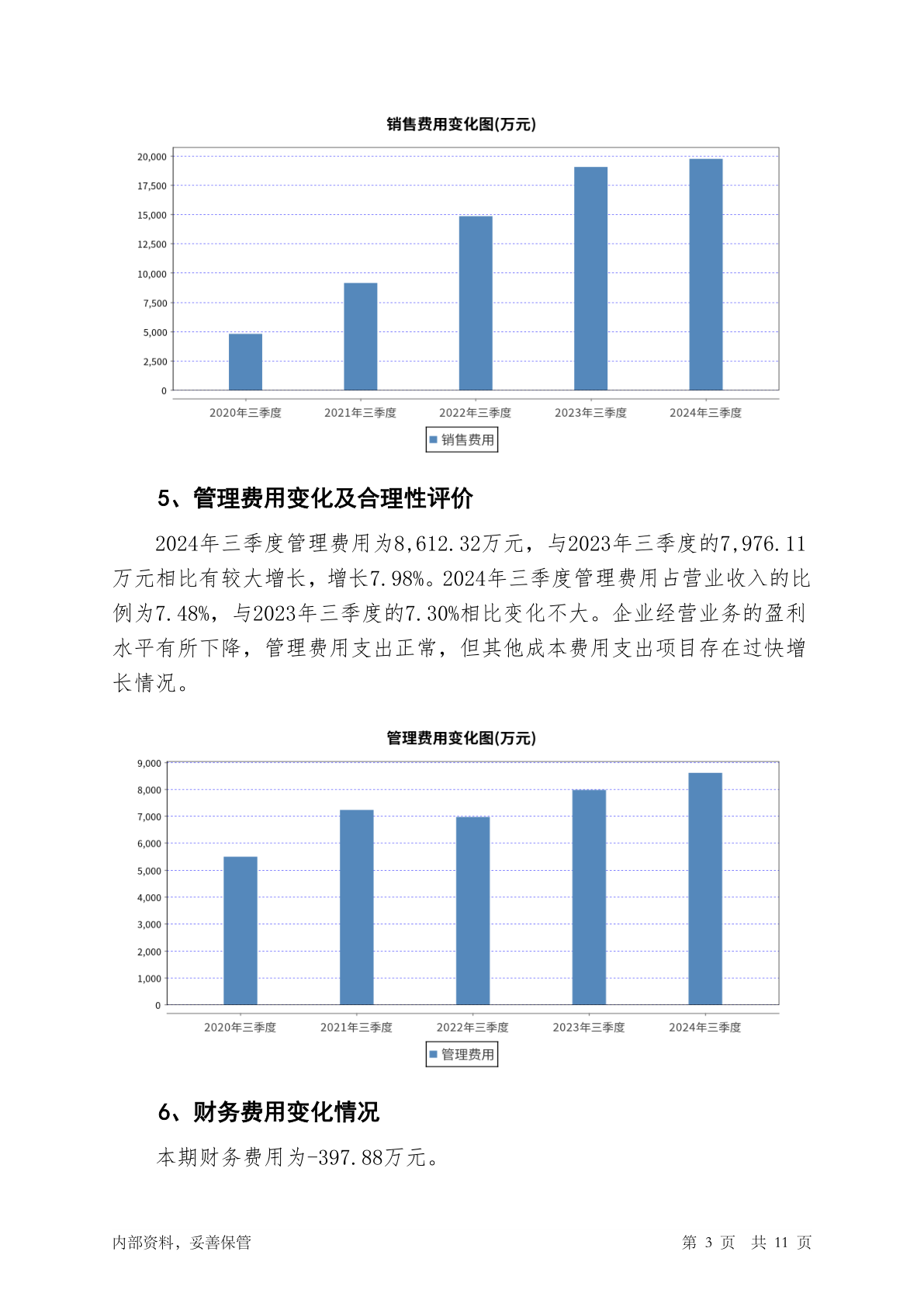 销售费用变化图(万元)

20,000
17,500
15,000
12,500
10,000
7,500
5,000
2,500
0

2020年三季度 2021年三季度 2022年三季度 2023年三季度 2024年三季度

销售费用

5、管理费用变化及合理性评价

2024年三季度管理费用为8,612.32万元，与2023年三季度的7,976.11万元相比有较大增长，增长7.98%。2024年三季度管理费用占营业收入的比例为7.48%，与2023年三季度的7.30%相比变化不大。企业经营业务的盈利水平有所下降，管理费用支出正常，但其他成本费用支出项目存在过快增长情况。

管理费用变化图(万元)

9,000
8,000
7,000
6,000
5,000
4,000
3,000
2,000
1,000
0

2020年三季度 2021年三季度 2022年三季度 2023年三季度 2024年三季度

管理费用

6、财务费用变化情况

本期财务费用为-397.88万元。

内部资料，妥善保管

第 3 页 共 11 页